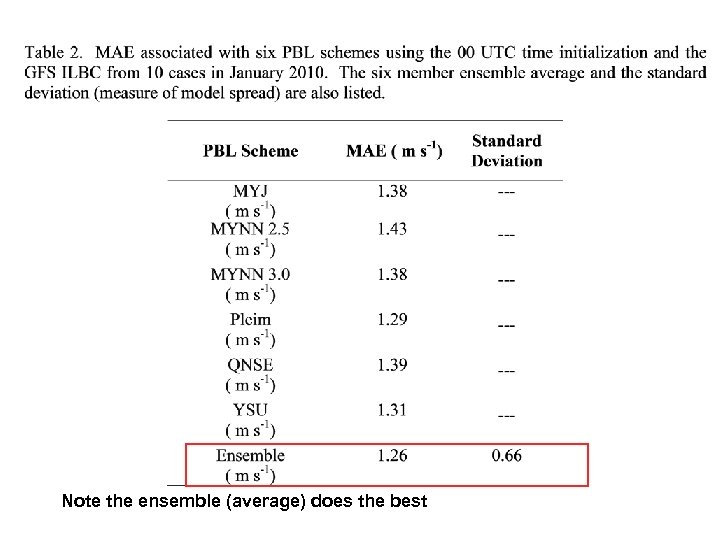 Table 2. MAE associated with six PBL schemes using the 00 UTC time initialization and the GFS ILBC from 10 cases in January 2010. The six member ensemble average and the standard deviation (measure of model spread) are also listed.

| PBL Scheme | MAE ( m s$^{-1}$) | Standard Deviation |
|---|---|---|
| MYJ ( m s$^{-1}$) | 1.38 | --- |
| MYNN 2.5 ( m s$^{-1}$) | 1.43 | --- |
| MYNN 3.0 ( m s$^{-1}$) | 1.38 | --- |
| Pleim ( m s$^{-1}$) | 1.29 | --- |
| QNSE ( m s$^{-1}$) | 1.39 | --- |
| YSU ( m s$^{-1}$) | 1.31 | --- |
| Ensemble ( m s$^{-1}$) | 1.26 | 0.66 |

Note the ensemble (average) does the best